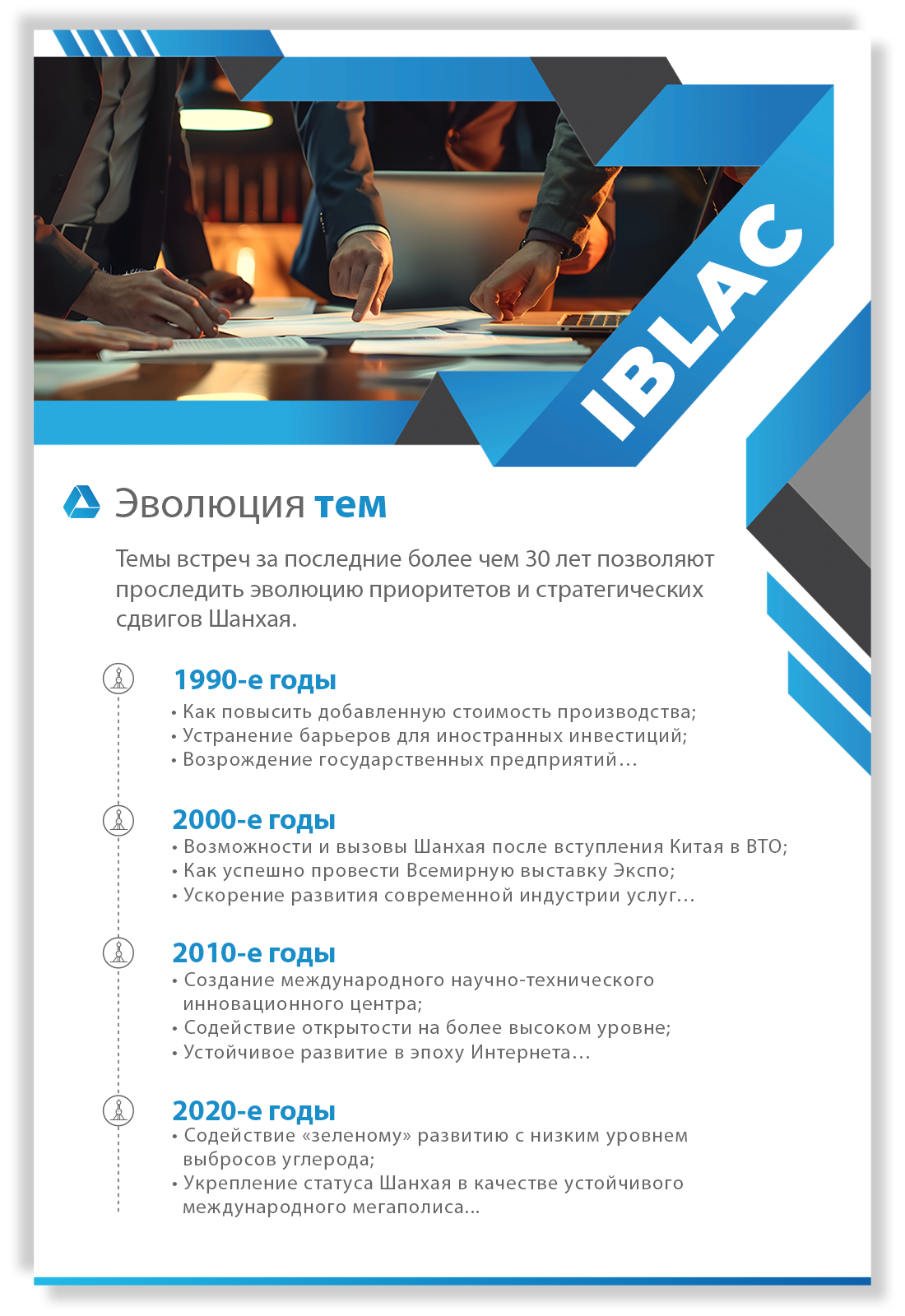 IBLAC

Эволюция тем

Темы встреч за последние более чем 30 лет позволяют проследить эволюцию приоритетов и стратегических сдвигов Шанхая.

1990-е годы
• Как повысить добавленную стоимость производства;
• Устранение барьеров для иностранных инвестиций;
• Возрождение государственных предприятий…

2000-е годы
• Возможности и вызовы Шанхая после вступления Китая в ВТО;
• Как успешно провести Всемирную выставку Экспо;
• Ускорение развития современной индустрии услуг…

2010-е годы
• Создание международного научно-технического инновационного центра;
• Содействие открытости на более высоком уровне;
• Устойчивое развитие в эпоху Интернета…

2020-е годы
• Содействие «зеленому» развитию с низким уровнем выбросов углерода;
• Укрепление статуса Шанхая в качестве устойчивого международного мегаполиса...